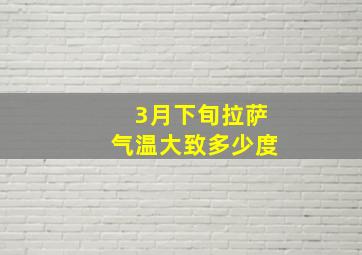 3月下旬拉萨
气温大致多少度